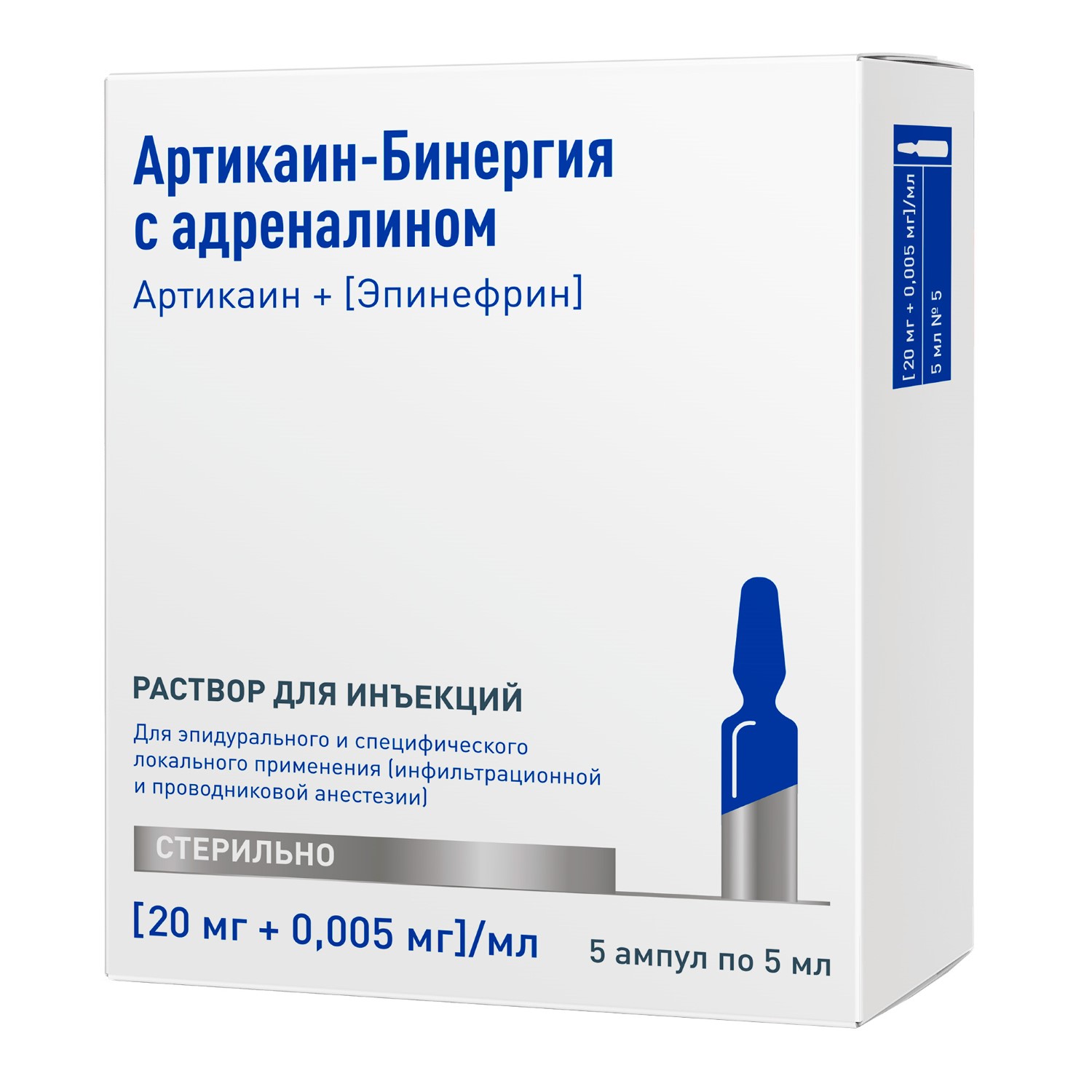 Артикаин-Бинергия с адреналином

Артикаин + [Эпинефрин]

РАСТВОР ДЛЯ ИНЪЕКЦИЙ

Для эпидурального и специфического локального применения (инфильтрационной и проводниковой анестезии)

СТЕРИЛЬНО

[20 мг + 0,005 мг]/мл

5 ампул по 5 мл

[20 мг + 0,005 мг]/мл

5 мл № 5